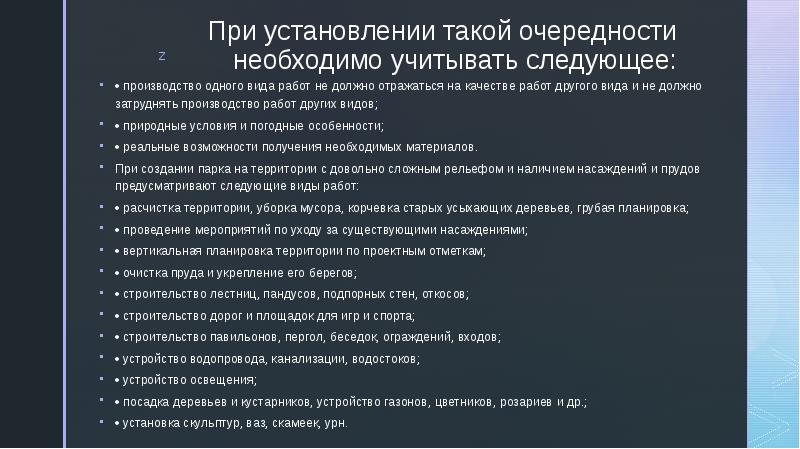 z

При установлении такой очередности необходимо учитывать следующее:

• производство одного вида работ не должно отражаться на качестве работ другого вида и не должно затруднять производство работ других видов;

• природные условия и погодные особенности;

• реальные возможности получения необходимых материалов.

При создании парка на территории с довольно сложным рельефом и наличием насаждений и прудов предусматривают следующие виды работ:

• расчистка территории, уборка мусора, корчевка старых усыхающих деревьев, грубая планировка;

• проведение мероприятий по уходу за существующими насаждениями;

• вертикальная планировка территории по проектным отметкам;

• очистка пруда и укрепление его берегов;

• строительство лестниц, пандусов, подпорных стен, откосов;

• строительство дорог и площадок для игр и спорта;

• строительство павильонов, пергол, беседок, ограждений, входов;

• устройство водопровода, канализации, водостоков;

• устройство освещения;

• посадка деревьев и кустарников, устройство газонов, цветников, розариев и др.;

• установка скульптур, ваз, скамеек, урн.